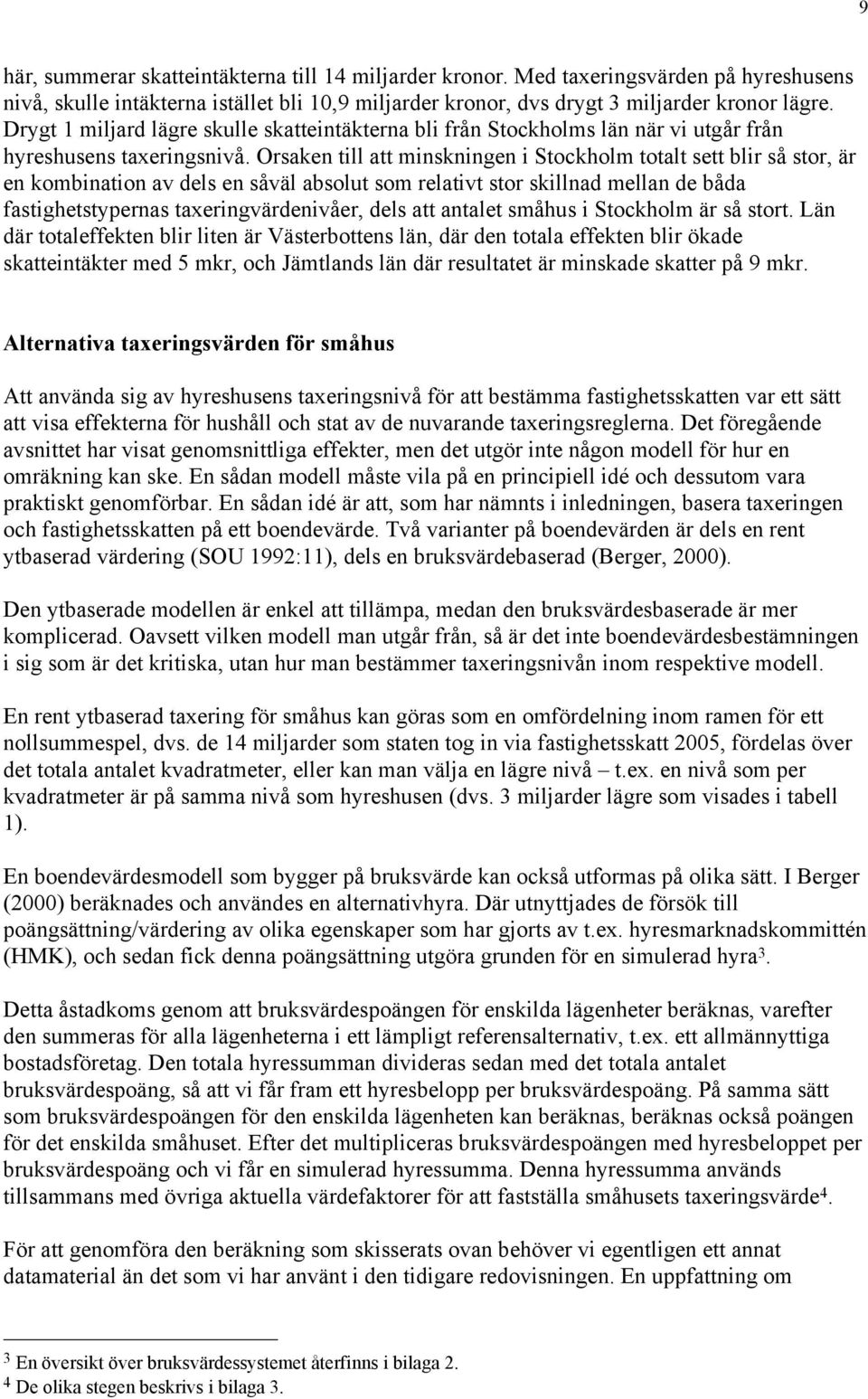 9

här, summerar skatteintäkterna till 14 miljarder kronor. Med taxeringsvärden på hyreshusens nivå, skulle intäkterna istället bli 10,9 miljarder kronor, dvs drygt 3 miljarder kronor lägre. Drygt 1 miljard lägre skulle skatteintäkterna bli från Stockholms län när vi utgår från hyreshusens taxeringsnivå. Orsaken till att minskningen i Stockholm totalt sett blir så stor, är en kombination av dels en såväl absolut som relativt stor skillnad mellan de båda fastighetstypernas taxeringvärdenivåer, dels att antalet småhus i Stockholm är så stort. Län där totaleffekten blir liten är Västerbottens län, där den totala effekten blir ökade skatteintäkter med 5 mkr, och Jämtlands län där resultatet är minskade skatter på 9 mkr.

Alternativa taxeringsvärden för småhus

Att använda sig av hyreshusens taxeringsnivå för att bestämma fastighetsskatten var ett sätt att visa effekterna för hushåll och stat av de nuvarande taxeringsreglerna. Det föregående avsnittet har visat genomsnittliga effekter, men det utgör inte någon modell för hur en omräkning kan ske. En sådan modell måste vila på en principiell idé och dessutom vara praktiskt genomförbar. En sådan idé är att, som har nämnts i inledningen, basera taxeringen och fastighetsskatten på ett boendevärde. Två varianter på boendevärden är dels en rent ytbaserad värdering (SOU 1992:11), dels en bruksvärdebaserad (Berger, 2000).

Den ytbaserade modellen är enkel att tillämpa, medan den bruksvärdesbaserade är mer komplicerad. Oavsett vilken modell man utgår från, så är det inte boendevärdesbestämningen i sig som är det kritiska, utan hur man bestämmer taxeringsnivån inom respektive modell.

En rent ytbaserad taxering för småhus kan göras som en omfördelning inom ramen för ett nollsummespel, dvs. de 14 miljarder som staten tog in via fastighetsskatt 2005, fördelas över det totala antalet kvadratmeter, eller kan man välja en lägre nivå – t.ex. en nivå som per kvadratmeter är på samma nivå som hyreshusen (dvs. 3 miljarder lägre som visades i tabell 1).

En boendevärdesmodell som bygger på bruksvärde kan också utformas på olika sätt. I Berger (2000) beräknades och användes en alternativhyra. Där utnyttjades de försök till poängsättning/värdering av olika egenskaper som har gjorts av t.ex. hyresmarknadskommittén (HMK), och sedan fick denna poängsättning utgöra grunden för en simulerad hyra$^3$.

Detta åstadkoms genom att bruksvärdespoängen för enskilda lägenheter beräknas, varefter den summeras för alla lägenheterna i ett lämpligt referensalternativ, t.ex. ett allmännyttiga bostadsföretag. Den totala hyressumman divideras sedan med det totala antalet bruksvärdespoäng, så att vi får fram ett hyresbelopp per bruksvärdespoäng. På samma sätt som bruksvärdespoängen för den enskilda lägenheten kan beräknas, beräknas också poängen för det enskilda småhuset. Efter det multipliceras bruksvärdespoängen med hyresbeloppet per bruksvärdespoäng och vi får en simulerad hyressumma. Denna hyressumma används tillsammans med övriga aktuella värdefaktorer för att fastställa småhusets taxeringsvärde$^4$.

För att genomföra den beräkning som skisserats ovan behöver vi egentligen ett annat datamaterial än det som vi har använt i den tidigare redovisningen. En uppfattning om

$^3$ En översikt över bruksvärdessystemet återfinns i bilaga 2.
$^4$ De olika stegen beskrivs i bilaga 3.